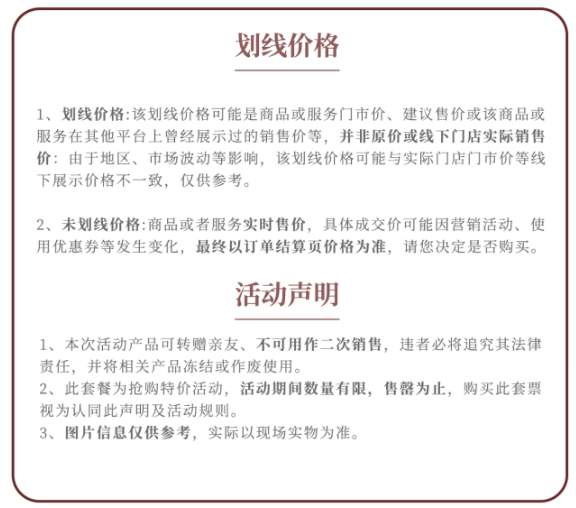 划线价格

1、划线价格:该划线价格可能是商品或服务门市价、建议售价或该商品或服务在其他平台上曾经展示过的销售价等,并非原价或线下门店实际销售价:由于地区、市场波动等影响,该划线价格可能与实际门店门市价等线下展示价格不一致,仅供参考。

2、未划线价格:商品或者服务实时售价,具体成交价可能因营销活动、使用优惠券等发生变化,最终以订单结算页价格为准,请您决定是否购买。

活动声明

1、本次活动产品可转赠亲友、不可用作二次销售,违者必将追究其法律责任,并将相关产品冻结或作废使用。
2、此套餐为抢购特价活动,活动期间数量有限,售罄为止,购买此套票视为认同此声明及活动规则。
3、图片信息仅供参考,实际以现场实物为准。